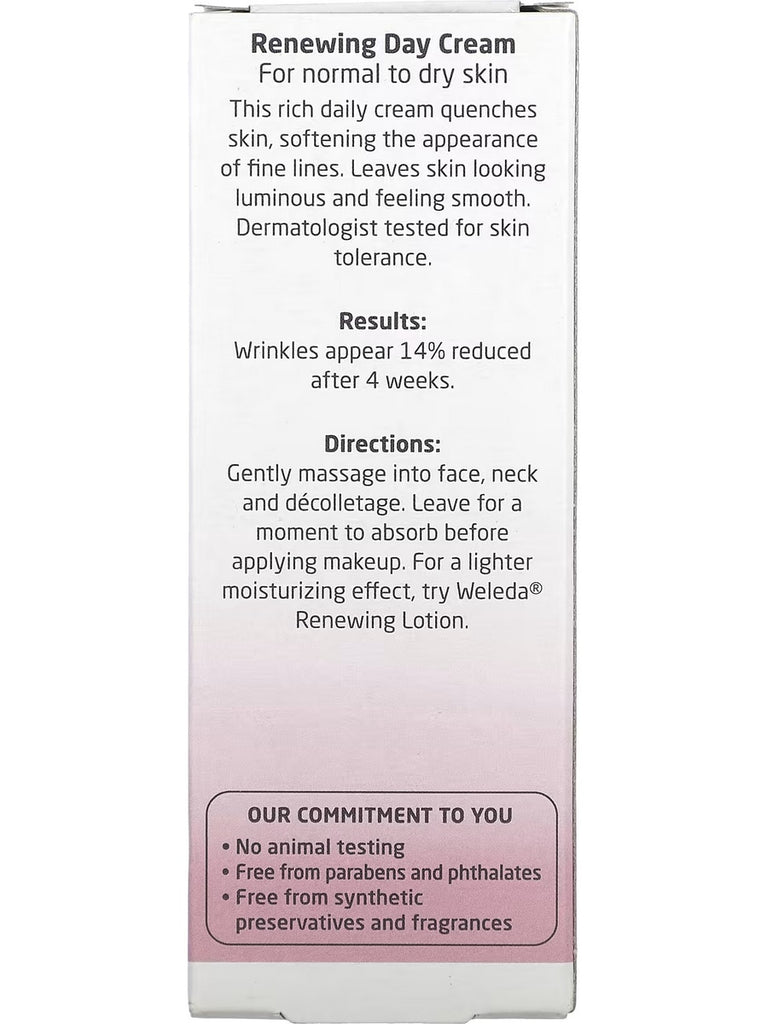 Renewing Day Cream
For normal to dry skin

This rich daily cream quenches skin, softening the appearance of fine lines. Leaves skin looking luminous and feeling smooth. Dermatologist tested for skin tolerance.

Results:
Wrinkles appear 14% reduced after 4 weeks.

Directions:
Gently massage into face, neck and décolletage. Leave for a moment to absorb before applying makeup. For a lighter moisturizing effect, try Weleda® Renewing Lotion.

OUR COMMITMENT TO YOU
• No animal testing
• Free from parabens and phthalates
• Free from synthetic preservatives and fragrances